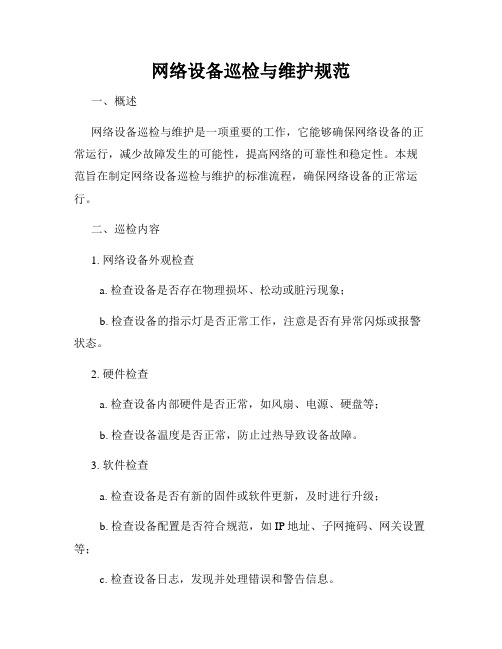 网络设备巡检与维护规范

一、概述

网络设备巡检与维护是一项重要的工作，它能够确保网络设备的正常运行，减少故障发生的可能性，提高网络的可靠性和稳定性。本规范旨在制定网络设备巡检与维护的标准流程，确保网络设备的正常运行。

二、巡检内容

1. 网络设备外观检查

a. 检查设备是否存在物理损坏、松动或脏污现象；

b. 检查设备的指示灯是否正常工作，注意是否有异常闪烁或报警状态。

2. 硬件检查

a. 检查设备内部硬件是否正常，如风扇、电源、硬盘等；

b. 检查设备温度是否正常，防止过热导致设备故障。

3. 软件检查

a. 检查设备是否有新的固件或软件更新，及时进行升级；

b. 检查设备配置是否符合规范，如 IP 地址、子网掩码、网关设置等；

c. 检查设备日志，发现并处理错误和警告信息。